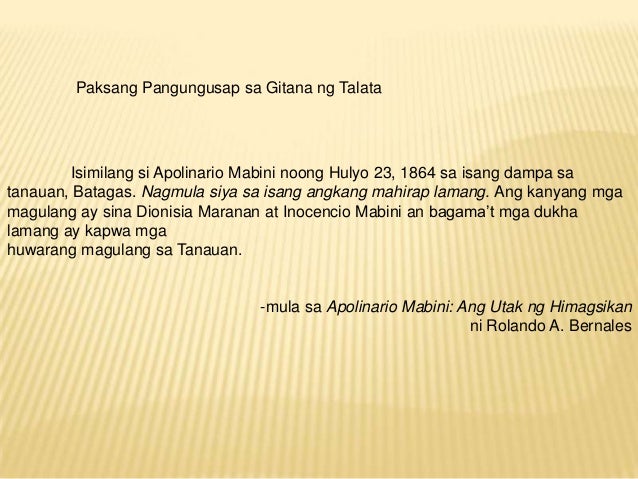 Paksang Pangungusap sa Gitana ng Talata

Isimilang si Apolinario Mabini noong Hulyo 23, 1864 sa isang dampa sa tanauan, Batagas. Nagmula siya sa isang angkang mahirap lamang. Ang kanyang mga magulang ay sina Dionisia Maranan at Inocencio Mabini an bagama't mga dukha lamang ay kapwa mga huwarang magulang sa Tanauan.

-mula sa Apolinario Mabini: Ang Utak ng Himagsikan
ni Rolando A. Bernales